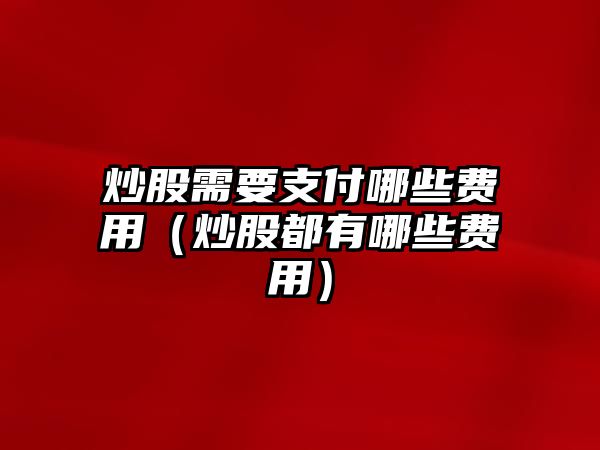 炒股需要支付哪些费用（炒股都有哪些费用）